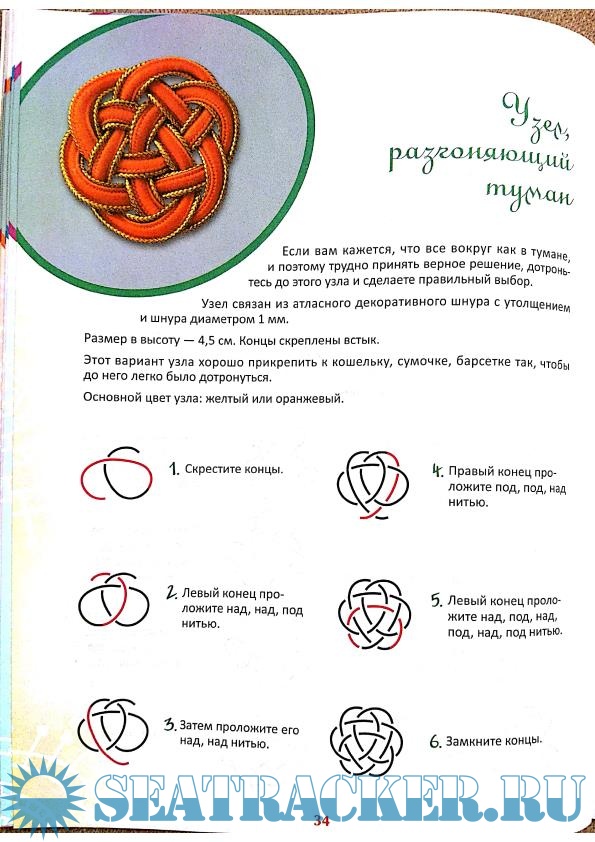 Узел, разгоняющий туман

Если вам кажется, что все вокруг как в тумане, и поэтому трудно принять верное решение, дотроньтесь до этого узла и сделаете правильный выбор.

Узел связан из атласного декоративного шнура с утолщением и шнура диаметром 1 мм.

Размер в высоту — 4,5 см. Концы скреплены встык.

Этот вариант узла хорошо прикрепить к кошельку, сумочке, барсетке так, чтобы до него легко было дотронуться.

Основной цвет узла: желтый или оранжевый.

1. Скрестите концы.

2. Левый конец проложите над, над, под нитью.

3. Затем проложите его над, над нитью.

4. Правый конец проложите под, под, над нитью.

5. Левый конец проложите над, под, над, под, над, под нитью.

6. Замкните концы.

SEATRACKER.RU

34